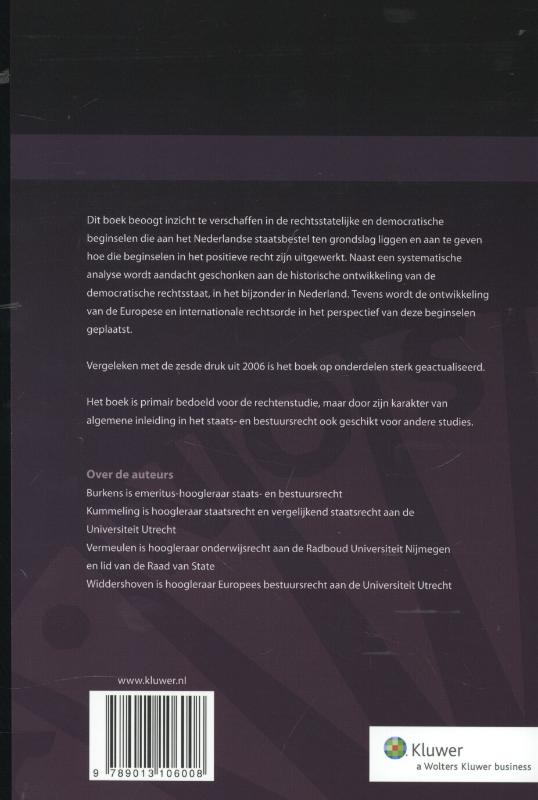 Dit boek beoogt inzicht te verschaffen in de rechtsstatelijke en democratische beginselen die aan het Nederlandse staatsbestel ten grondslag liggen en aan te geven hoe die beginselen in het positieve recht zijn uitgewerkt. Naast een systematische analyse wordt aandacht geschonken aan de historische ontwikkeling van de democratische rechtsstaat, in het bijzonder in Nederland. Tevens wordt de ontwikkeling van de Europese en internationale rechtsorde in het perspectief van deze beginselen geplaatst.

Vergeleken met de zesde druk uit 2006 is het boek op onderdelen sterk geactualiseerd.

Het boek is primair bedoeld voor de rechtenstudie, maar door zijn karakter van algemene inleiding in het staats- en bestuursrecht ook geschikt voor andere studies.

Over de auteurs
Burkens is emeritus-hoogleraar staats- en bestuursrecht
Kummeling is hoogleraar staatsrecht en vergelijkend staatsrecht aan de Universiteit Utrecht
Vermeulen is hoogleraar onderwijsrecht aan de Radboud Universiteit Nijmegen en lid van de Raad van State
Widdershoven is hoogleraar Europees bestuursrecht aan de Universiteit Utrecht

www.kluwer.nl

9 789013 106008

Kluwer
a Wolters Kluwer business